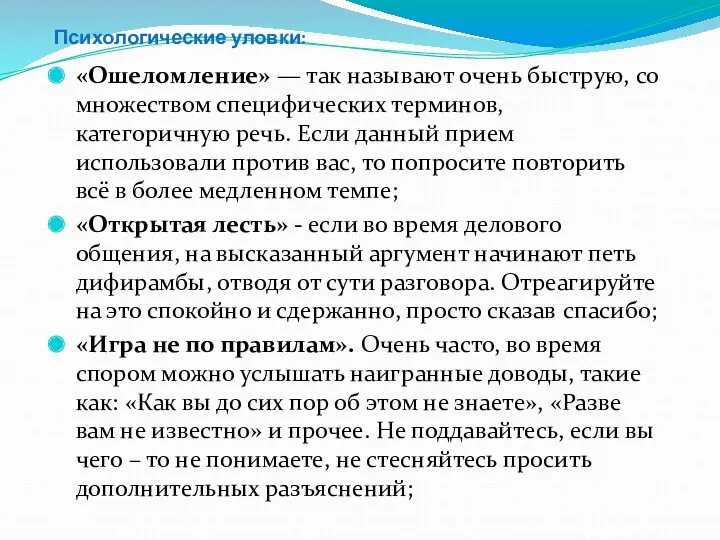 Психологические уловки:

«Ошеломление» — так называют очень быструю, со множеством специфических терминов, категоричную речь. Если данный прием использовали против вас, то попросите повторить всё в более медленном темпе;

«Открытая лесть» - если во время делового общения, на высказанный аргумент начинают петь дифирамбы, отводя от сути разговора. Отреагируйте на это спокойно и сдержанно, просто сказав спасибо;

«Игра не по правилам». Очень часто, во время спором можно услышать наигранные доводы, такие как: «Как вы до сих пор об этом не знаете», «Разве вам не известно» и прочее. Не поддавайтесь, если вы чего – то не понимаете, не стесняйтесь просить дополнительных разъяснений;